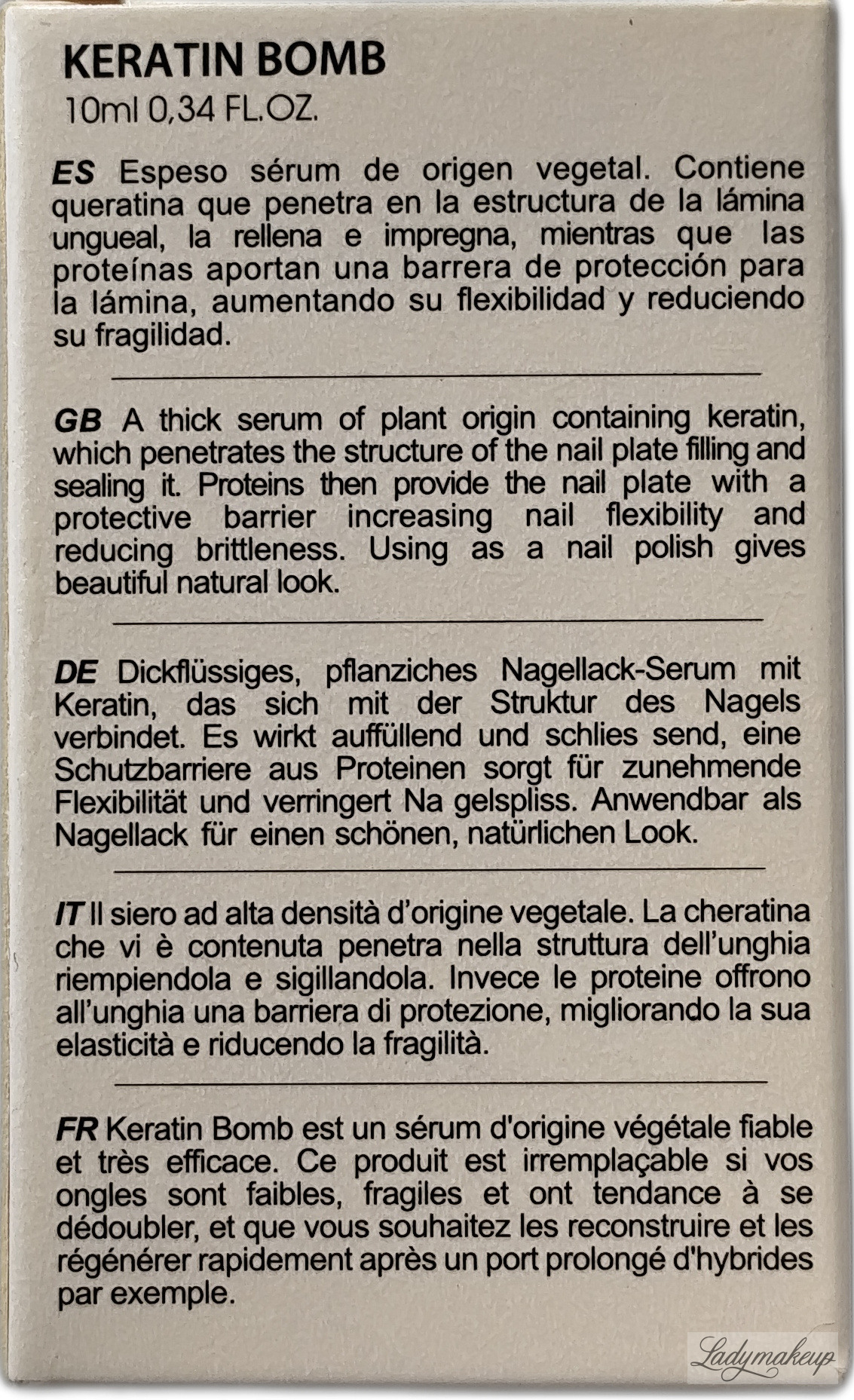 KERATIN BOMB
10ml 0,34 FL.OZ.

ES Espeso sérum de origen vegetal. Contiene queratina que penetra en la estructura de la lámina ungueal, la rellena e impregna, mientras que las proteínas aportan una barrera de protección para la lámina, aumentando su flexibilidad y reduciendo su fragilidad.

GB A thick serum of plant origin containing keratin, which penetrates the structure of the nail plate filling and sealing it. Proteins then provide the nail plate with a protective barrier increasing nail flexibility and reducing brittleness. Using as a nail polish gives beautiful natural look.

DE Dickflüssiges, pflanziches Nagellack-Serum mit Keratin, das sich mit der Struktur des Nagels verbindet. Es wirkt auffüllend und schlies send, eine Schutzbarriere aus Proteinen sorgt für zunehmende Flexibilität und verringert Na gelspliss. Anwendbar als Nagellack für einen schönen, natürlichen Look.

IT Il siero ad alta densità d'origine vegetale. La cheratina che vi è contenuta penetra nella struttura dell'unghia riempiendola e sigillandola. Invece le proteine offrono all'unghia una barriera di protezione, migliorando la sua elasticità e riducendo la fragilità.

FR Keratin Bomb est un sérum d'origine végétale fiable et très efficace. Ce produit est irremplaçable si vos ongles sont faibles, fragiles et ont tendance à se dédoubler, et que vous souhaitez les reconstruire et les régénérer rapidement après un port prolongé d'hybrides par exemple.

Ladymakeup